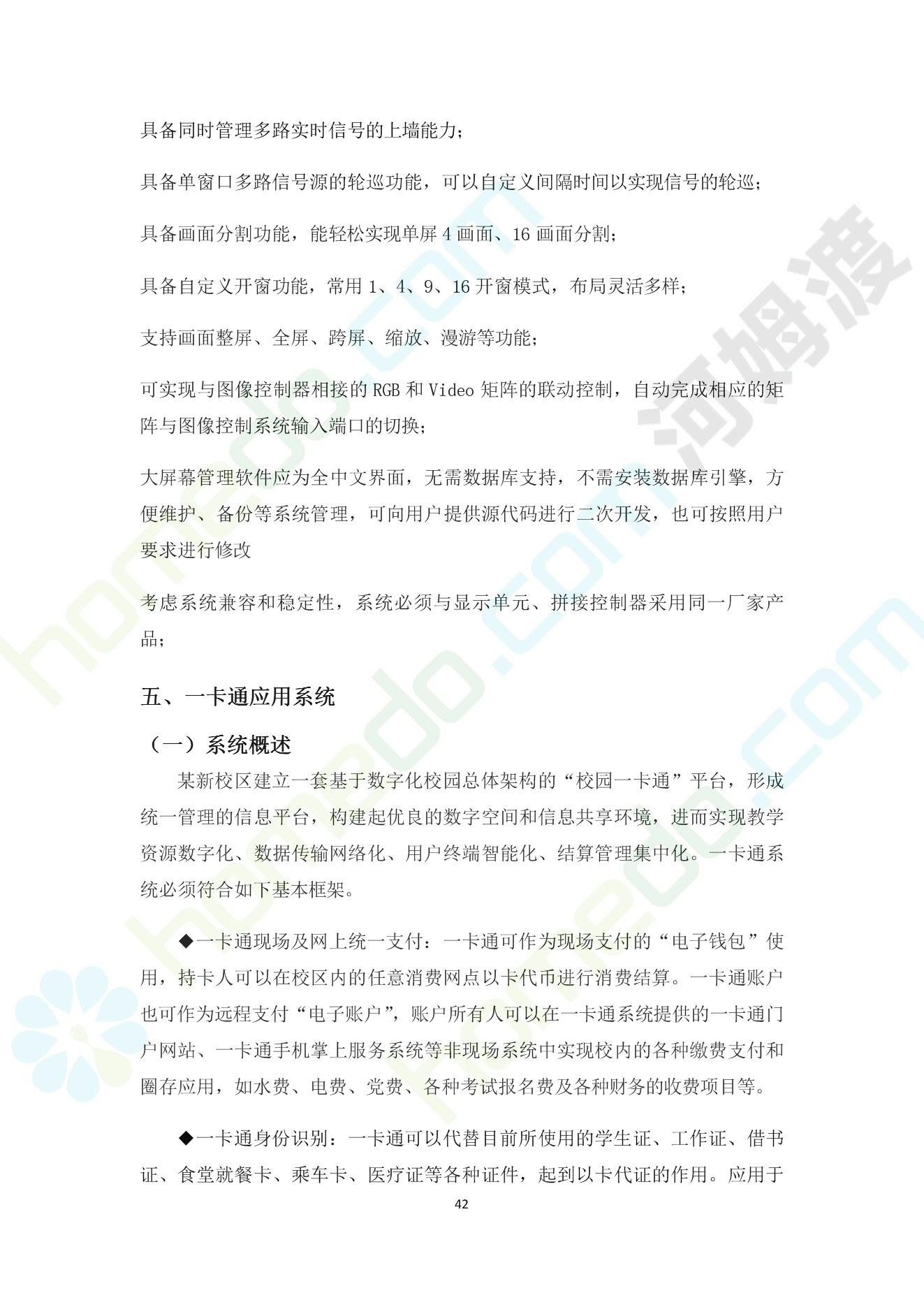 具备同时管理多路实时信号的上墙能力；

具备单窗口多路信号源的轮巡功能，可以自定义间隔时间以实现信号的轮巡；

具备画面分割功能，能轻松实现单屏 4 画面、16 画面分割；

具备自定义开窗功能，常用 1、4、9、16 开窗模式，布局灵活多样；

支持画面整屏、全屏、跨屏、缩放、漫游等功能；

可实现与图像控制器相接的 RGB 和 Video 矩阵的联动控制，自动完成相应的矩阵与图像控制系统输入端口的切换；

大屏幕管理软件应为全中文界面，无需数据库支持，不需安装数据库引擎，方便维护、备份等系统管理，可向用户提供源代码进行二次开发，也可按照用户要求进行修改

考虑系统兼容和稳定性，系统必须与显示单元、拼接控制器采用同一厂家产品；

五、一卡通应用系统

（一）系统概述

某新校区建立一套基于数字化校园总体架构的“校园一卡通”平台，形成统一管理的信息平台，构建起优良的数字空间和信息共享环境，进而实现教学资源数字化、数据传输网络化、用户终端智能化、结算管理集中化。一卡通系统必须符合如下基本框架。

◆一卡通现场及网上统一支付：一卡通可作为现场支付的“电子钱包”使用，持卡人可以在校区内的任意消费网点以卡代币进行消费结算。一卡通账户也可作为远程支付“电子账户”，账户所有人可以在一卡通系统提供的一卡通门户网站、一卡通手机掌上服务系统等非现场系统中实现校内的各种缴费支付和圈存应用，如水费、电费、党费、各种考试报名费及各种财务的收费项目等。

◆一卡通身份识别：一卡通可以代替目前所使用的学生证、工作证、借书证、食堂就餐卡、乘车卡、医疗证等各种证件，起到以卡代证的作用。应用于

42

homedo.com 河姆渡